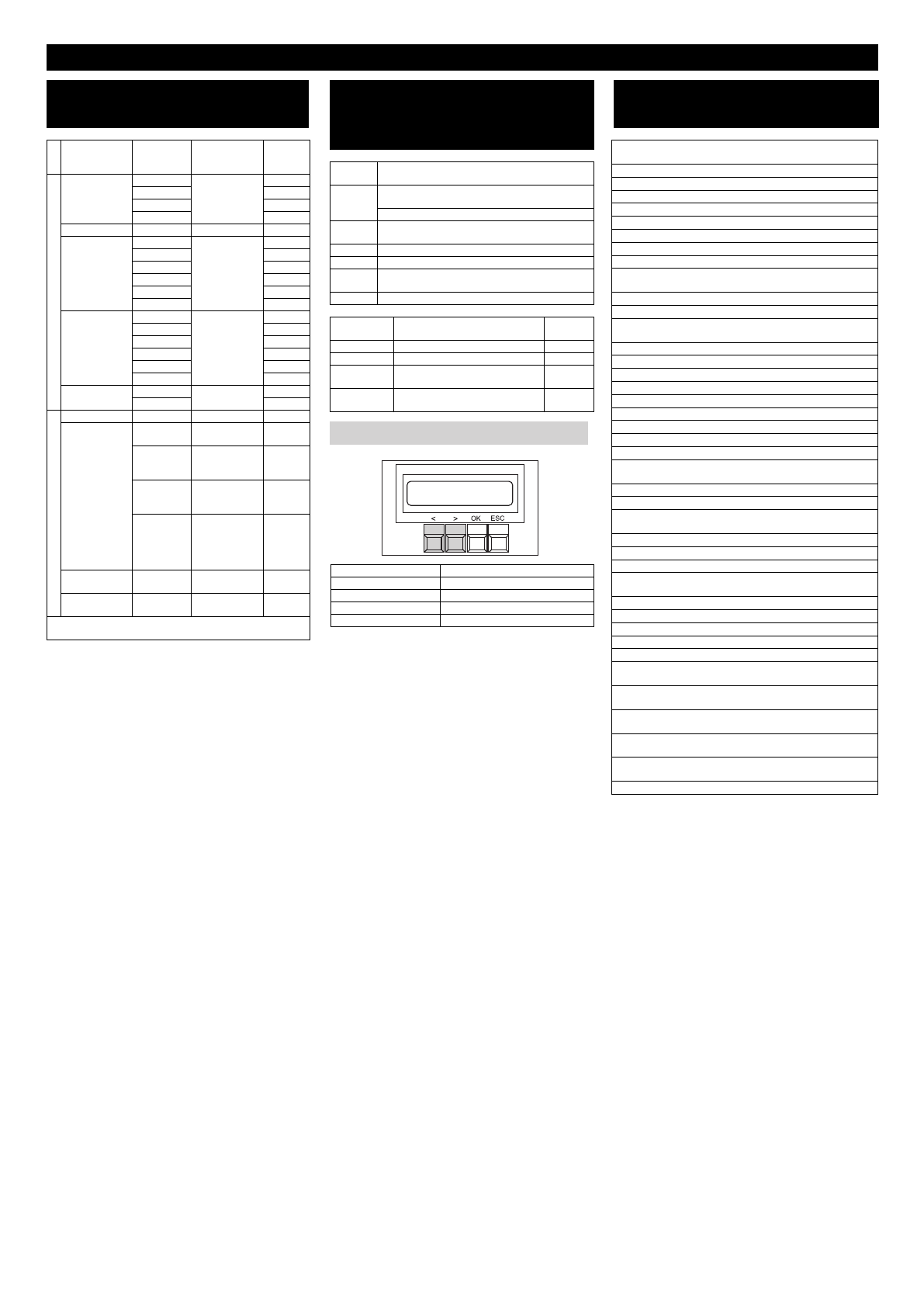 < > OK ESC